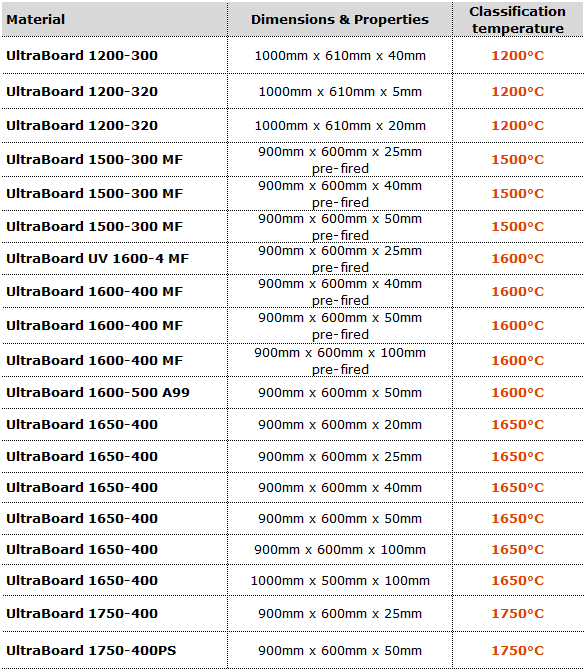 | Material | Dimensions & Properties | Classification temperature |
|---|---|---|
| UltraBoard 1200-300 | 1000mm x 610mm x 40mm | 1200°C |
| UltraBoard 1200-320 | 1000mm x 610mm x 5mm | 1200°C |
| UltraBoard 1200-320 | 1000mm x 610mm x 20mm | 1200°C |
| UltraBoard 1500-300 MF | 900mm x 600mm x 25mm pre-fired | 1500°C |
| UltraBoard 1500-300 MF | 900mm x 600mm x 40mm pre-fired | 1500°C |
| UltraBoard 1500-300 MF | 900mm x 600mm x 50mm pre-fired | 1500°C |
| UltraBoard UV 1600-4 MF | 900mm x 600mm x 25mm pre-fired | 1600°C |
| UltraBoard 1600-400 MF | 900mm x 600mm x 40mm pre-fired | 1600°C |
| UltraBoard 1600-400 MF | 900mm x 600mm x 50mm pre-fired | 1600°C |
| UltraBoard 1600-400 MF | 900mm x 600mm x 100mm pre-fired | 1600°C |
| UltraBoard 1600-500 A99 | 900mm x 600mm x 50mm | 1600°C |
| UltraBoard 1650-400 | 900mm x 600mm x 20mm | 1650°C |
| UltraBoard 1650-400 | 900mm x 600mm x 25mm | 1650°C |
| UltraBoard 1650-400 | 900mm x 600mm x 40mm | 1650°C |
| UltraBoard 1650-400 | 900mm x 600mm x 50mm | 1650°C |
| UltraBoard 1650-400 | 900mm x 600mm x 100mm | 1650°C |
| UltraBoard 1650-400 | 1000mm x 500mm x 100mm | 1650°C |
| UltraBoard 1750-400 | 900mm x 600mm x 25mm | 1750°C |
| UltraBoard 1750-400PS | 900mm x 600mm x 50mm | 1750°C |